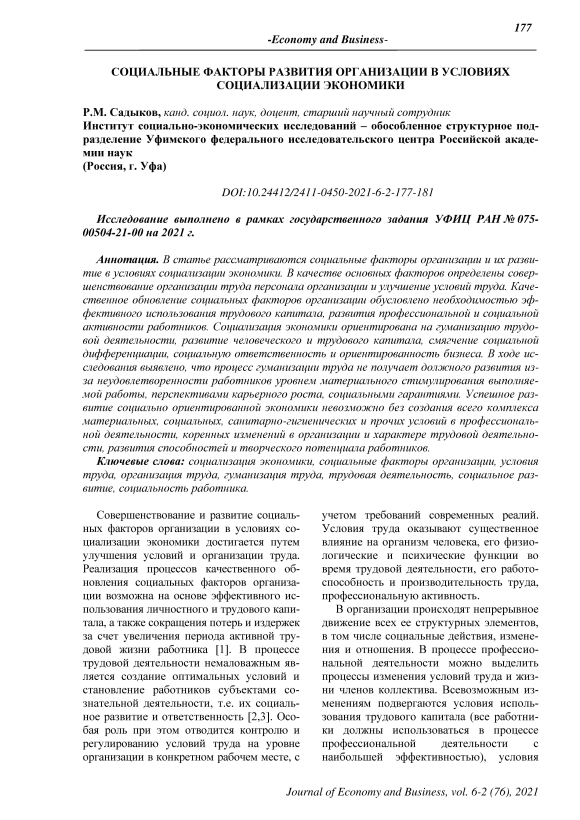 177

-Economy and Business-

СОЦИАЛЬНЫЕ ФАКТОРЫ РАЗВИТИЯ ОРГАНИЗАЦИИ В УСЛОВИЯХ СОЦИАЛИЗАЦИИ ЭКОНОМИКИ

Р.М. Садыков, канд. социол. наук, доцент, старший научный сотрудник
Институт социально-экономических исследований – обособленное структурное подразделение Уфимского федерального исследовательского центра Российской академии наук
(Россия, г. Уфа)

DOI:10.24412/2411-0450-2021-6-2-177-181

Исследование выполнено в рамках государственного задания УФИЦ РАН № 075-00504-21-00 на 2021 г.

Аннотация. В статье рассматриваются социальные факторы организации и их развитие в условиях социализации экономики. В качестве основных факторов определены совершенствование организации труда персонала организации и улучшение условий труда. Качественное обновление социальных факторов организации обусловлено необходимостью эффективного использования трудового капитала, развития профессиональной и социальной активности работников. Социализация экономики ориентирована на гуманизацию трудовой деятельности, развитие человеческого и трудового капитала, смягчение социальной дифференциации, социальную ответственность и ориентированность бизнеса. В ходе исследования выявлено, что процесс гуманизации труда не получает должного развития из-за неудовлетворенности работников уровнем материального стимулирования выполняемой работы, перспективами карьерного роста, социальными гарантиями. Успешное развитие социально ориентированной экономики невозможно без создания всего комплекса материальных, социальных, санитарно-гигиенических и прочих условий в профессиональной деятельности, коренных изменений в организации и характере трудовой деятельности, развития способностей и творческого потенциала работников.

Ключевые слова: социализация экономики, социальные факторы организации, условия труда, организация труда, гуманизация труда, трудовая деятельность, социальное развитие, социальность работника.

Совершенствование и развитие социальных факторов организации в условиях социализации экономики достигается путем улучшения условий и организации труда. Реализация процессов качественного обновления социальных факторов организации возможна на основе эффективного использования личностного и трудового капитала, а также сокращения потерь и издержек за счет увеличения периода активной трудовой жизни работника [1]. В процессе трудовой деятельности немаловажным является создание оптимальных условий и становление работников субъектами сознательной деятельности, т.е. их социальное развитие и ответственность [2,3]. Особая роль при этом отводится контролю и регулированию условий труда на уровне организации в конкретном рабочем месте, с учетом требований современных реалий. Условия труда оказывают существенное влияние на организм человека, его физиологические и психические функции во время трудовой деятельности, его работоспособность и производительность труда, профессиональную активность.

В организации происходят непрерывное движение всех ее структурных элементов, в том числе социальные действия, изменения и отношения. В процессе профессиональной деятельности можно выделить процессы изменения условий труда и жизни членов коллектива. Всевозможным изменениям подвергаются условия использования трудового капитала (все работники должны использоваться в процессе профессиональной деятельности с наибольшей эффективностью), условия

Journal of Economy and Business, vol. 6-2 (76), 2021